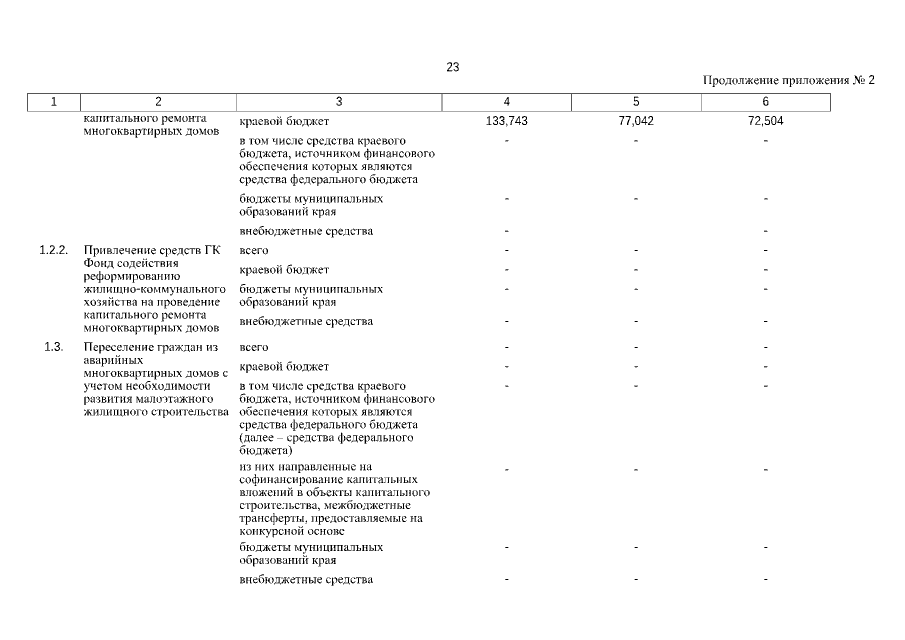 23

Продолжение приложения № 2

| 1 | 2 | 3 | 4 | 5 | 6 |
|---|---|---|---|---|---|
| | капитального ремонта многоквартирных домов | краевой бюджет | 133,743 | 77,042 | 72,504 |
| | | в том числе средства краевого бюджета, источником финансового обеспечения которых являются средства федерального бюджета | - | - | - |
| | | бюджеты муниципальных образований края | - | - | - |
| | | внебюджетные средства | - | | - |
| 1.2.2. | Привлечение средств ГК Фонд содействия реформированию жилищно-коммунального хозяйства на проведение капитального ремонта многоквартирных домов | всего | - | - | - |
| | | краевой бюджет | - | - | - |
| | | бюджеты муниципальных образований края | - | - | - |
| | | внебюджетные средства | - | - | - |
| 1.3. | Переселение граждан из аварийных многоквартирных домов с учетом необходимости развития малоэтажного жилищного строительства | всего | - | - | - |
| | | краевой бюджет | - | - | - |
| | | в том числе средства краевого бюджета, источником финансового обеспечения которых являются средства федерального бюджета (далее – средства федерального бюджета) | - | - | - |
| | | из них направленные на софинансирование капитальных вложений в объекты капитального строительства, межбюджетные трансферты, предоставляемые на конкурсной основе | - | - | - |
| | | бюджеты муниципальных образований края | - | - | - |
| | | внебюджетные средства | - | - | - |